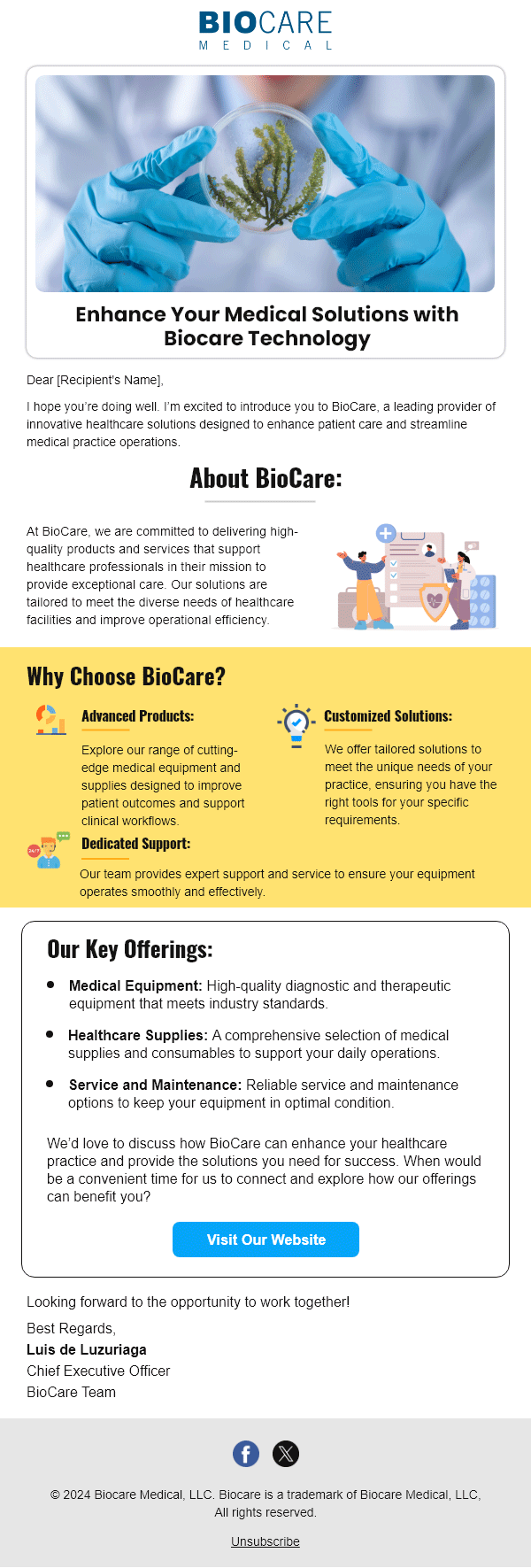 BIOCARE
MEDICAL

Enhance Your Medical Solutions with Biocare Technology

Dear [Recipient's Name],

I hope you're doing well. I'm excited to introduce you to BioCare, a leading provider of innovative healthcare solutions designed to enhance patient care and streamline medical practice operations.

About BioCare:

At BioCare, we are committed to delivering high-quality products and services that support healthcare professionals in their mission to provide exceptional care. Our solutions are tailored to meet the diverse needs of healthcare facilities and improve operational efficiency.

Why Choose BioCare?

Advanced Products:

Explore our range of cutting-edge medical equipment and supplies designed to improve patient outcomes and support clinical workflows.

Customized Solutions:

We offer tailored solutions to meet the unique needs of your practice, ensuring you have the right tools for your specific requirements.

Dedicated Support:

Our team provides expert support and service to ensure your equipment operates smoothly and effectively.

Our Key Offerings:

• Medical Equipment: High-quality diagnostic and therapeutic equipment that meets industry standards.
• Healthcare Supplies: A comprehensive selection of medical supplies and consumables to support your daily operations.
• Service and Maintenance: Reliable service and maintenance options to keep your equipment in optimal condition.

We'd love to discuss how BioCare can enhance your healthcare practice and provide the solutions you need for success. When would be a convenient time for us to connect and explore how our offerings can benefit you?

Visit Our Website

Looking forward to the opportunity to work together!

Best Regards,
Luis de Luzuriaga
Chief Executive Officer
BioCare Team

© 2024 Biocare Medical, LLC. Biocare is a trademark of Biocare Medical, LLC, All rights reserved.

Unsubscribe